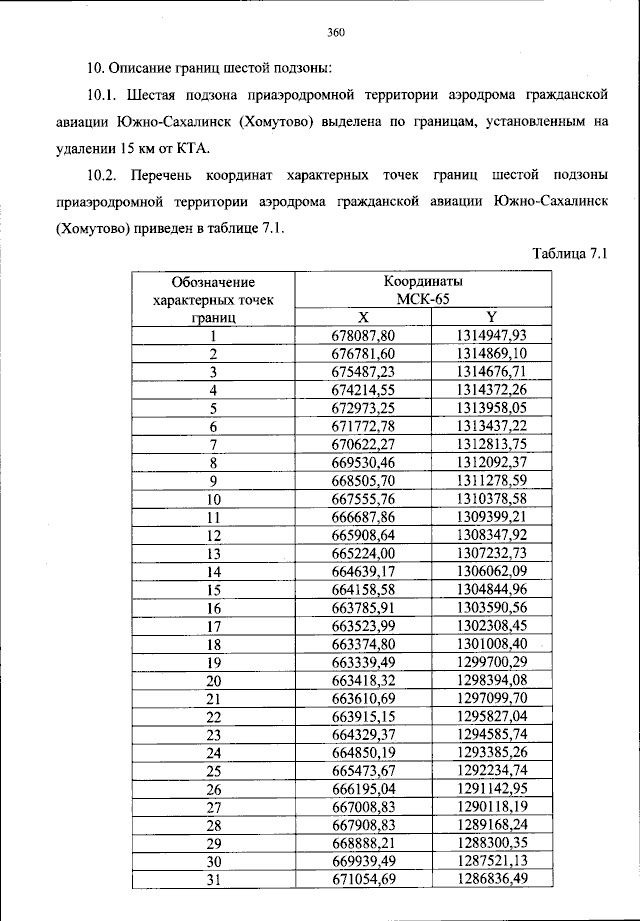 360

10. Описание границ шестой подзоны:

10.1. Шестая подзона приаэродромной территории аэродрома гражданской авиации Южно-Сахалинск (Хомутово) выделена по границам, установленным на удалении 15 км от КТА.

10.2. Перечень координат характерных точек границ шестой подзоны приаэродромной территории аэродрома гражданской авиации Южно-Сахалинск (Хомутово) приведен в таблице 7.1.

Таблица 7.1

| Обозначение характерных точек границ | Координаты МСК-65 X | Координаты МСК-65 Y |
|---|---|---|
| 1 | 678087,80 | 1314947,93 |
| 2 | 676781,60 | 1314869,10 |
| 3 | 675487,23 | 1314676,71 |
| 4 | 674214,55 | 1314372,26 |
| 5 | 672973,25 | 1313958,05 |
| 6 | 671772,78 | 1313437,22 |
| 7 | 670622,27 | 1312813,75 |
| 8 | 669530,46 | 1312092,37 |
| 9 | 668505,70 | 1311278,59 |
| 10 | 667555,76 | 1310378,58 |
| 11 | 666687,86 | 1309399,21 |
| 12 | 665908,64 | 1308347,92 |
| 13 | 665224,00 | 1307232,73 |
| 14 | 664639,17 | 1306062,09 |
| 15 | 664158,58 | 1304844,96 |
| 16 | 663785,91 | 1303590,56 |
| 17 | 663523,99 | 1302308,45 |
| 18 | 663374,80 | 1301008,40 |
| 19 | 663339,49 | 1299700,29 |
| 20 | 663418,32 | 1298394,08 |
| 21 | 663610,69 | 1297099,70 |
| 22 | 663915,15 | 1295827,04 |
| 23 | 664329,37 | 1294585,74 |
| 24 | 664850,19 | 1293385,26 |
| 25 | 665473,67 | 1292234,74 |
| 26 | 666195,04 | 1291142,95 |
| 27 | 667008,83 | 1290118,19 |
| 28 | 667908,83 | 1289168,24 |
| 29 | 668888,21 | 1288300,35 |
| 30 | 669939,49 | 1287521,13 |
| 31 | 671054,69 | 1286836,49 |